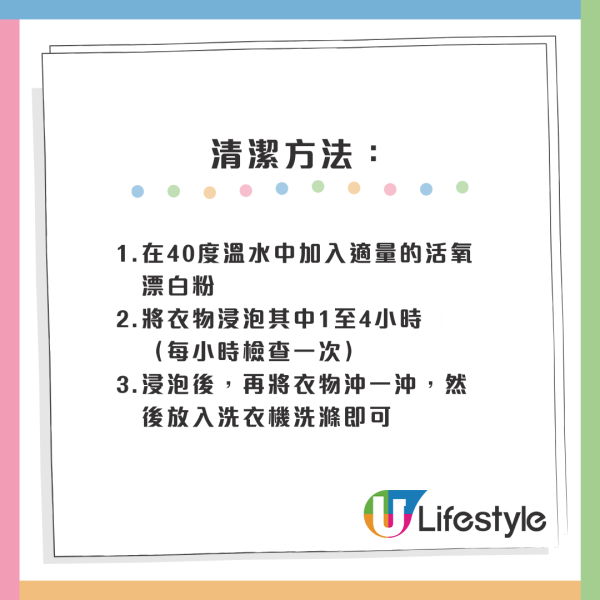 清潔方法：

1.在40度溫水中加入適量的活氧漂白粉

2.將衣物浸泡其中1至4小時（每小時檢查一次）

3.浸泡後，再將衣物沖一沖，然後放入洗衣機洗滌即可

U Lifestyle